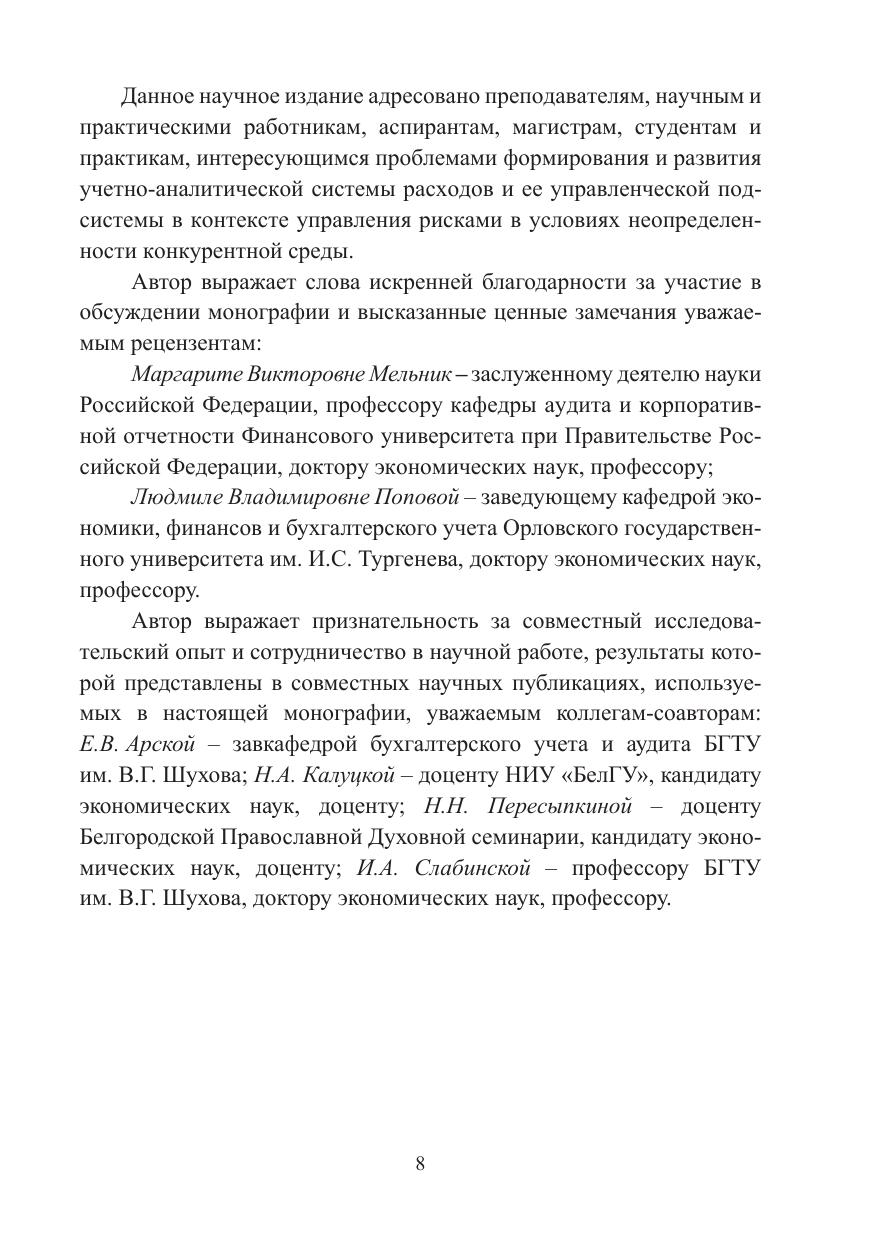 Данное научное издание адресовано преподавателям, научным и практическими работникам, аспирантам, магистрам, студентам и практикам, интересующимся проблемами формирования и развития учетно-аналитической системы расходов и ее управленческой подсистемы в контексте управления рисками в условиях неопределенности конкурентной среды.

Автор выражает слова искренней благодарности за участие в обсуждении монографии и высказанные ценные замечания уважаемым рецензентам:

Маргарите Викторовне Мельник – заслуженному деятелю науки Российской Федерации, профессору кафедры аудита и корпоративной отчетности Финансового университета при Правительстве Российской Федерации, доктору экономических наук, профессору;

Людмиле Владимировне Поповой – заведующему кафедрой экономики, финансов и бухгалтерского учета Орловского государственного университета им. И.С. Тургенева, доктору экономических наук, профессору.

Автор выражает признательность за совместный исследовательский опыт и сотрудничество в научной работе, результаты которой представлены в совместных научных публикациях, используемых в настоящей монографии, уважаемым коллегам-соавторам: Е.В. Арской – завкафедрой бухгалтерского учета и аудита БГТУ им. В.Г. Шухова; Н.А. Калуцкой – доценту НИУ «БелГУ», кандидату экономических наук, доценту; Н.Н. Пересыпкиной – доценту Белгородской Православной Духовной семинарии, кандидату экономических наук, доценту; И.А. Слабинской – профессору БГТУ им. В.Г. Шухова, доктору экономических наук, профессору.

8